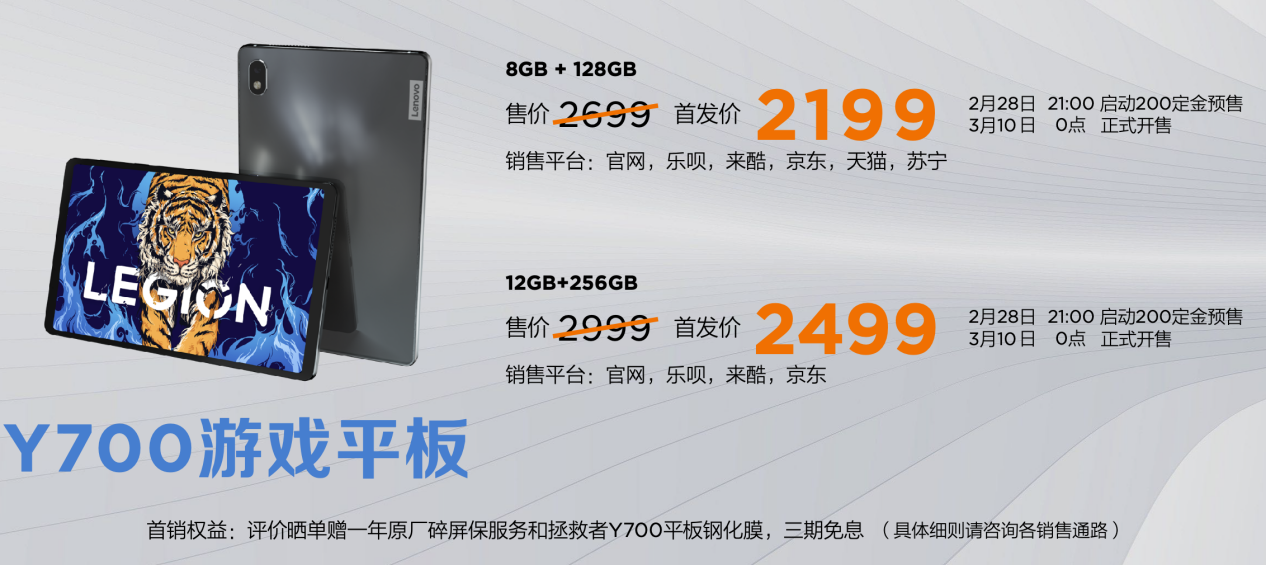 Lenovo

LEGION

8GB + 128GB

售价 2699 首发价 2199

2月28日 21:00 启动200定金预售
3月10日 0点 正式开售

销售平台：官网，乐呗，来酷，京东，天猫，苏宁

12GB+256GB

售价 2999 首发价 2499

2月28日 21:00 启动200定金预售
3月10日 0点 正式开售

销售平台：官网，乐呗，来酷，京东

Y700游戏平板

首销权益：评价晒单赠一年原厂碎屏保服务和拯救者Y700平板钢化膜，三期免息 （具体细则请咨询各销售通路）